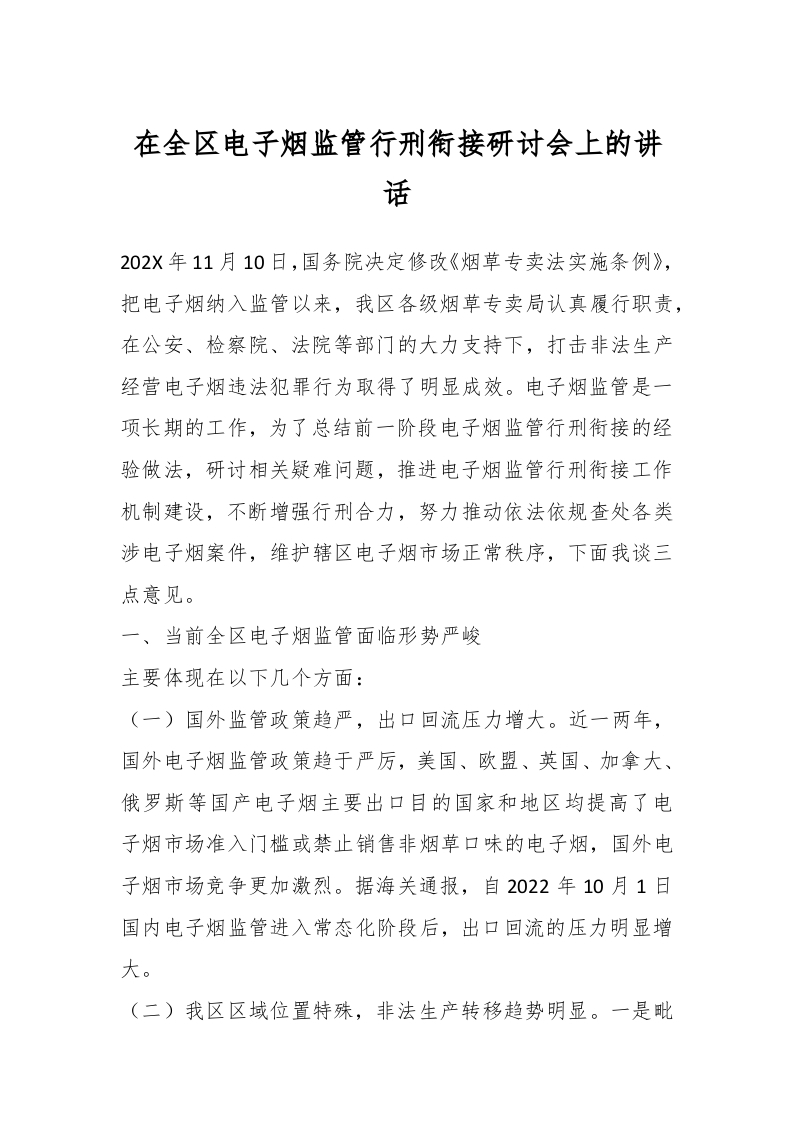 在全区电子烟监管行刑衔接研讨会上的讲话

202X年11月10日,国务院决定修改《烟草专卖法实施条例》,把电子烟纳入监管以来，我区各级烟草专卖局认真履行职责，在公安、检察院、法院等部门的大力支持下，打击非法生产经营电子烟违法犯罪行为取得了明显成效。电子烟监管是一项长期的工作，为了总结前一阶段电子烟监管行刑衔接的经验做法，研讨相关疑难问题，推进电子烟监管行刑衔接工作机制建设，不断增强行刑合力，努力推动依法依规查处各类涉电子烟案件，维护辖区电子烟市场正常秩序，下面我谈三点意见。

一、当前全区电子烟监管面临形势严峻

主要体现在以下几个方面：

（一）国外监管政策趋严，出口回流压力增大。近一两年，国外电子烟监管政策趋于严厉，美国、欧盟、英国、加拿大、俄罗斯等国产电子烟主要出口目的国家和地区均提高了电子烟市场准入门槛或禁止销售非烟草口味的电子烟，国外电子烟市场竞争更加激烈。据海关通报，自2022年10月1日国内电子烟监管进入常态化阶段后，出口回流的压力明显增大。

（二）我区区域位置特殊，非法生产转移趋势明显。一是毗